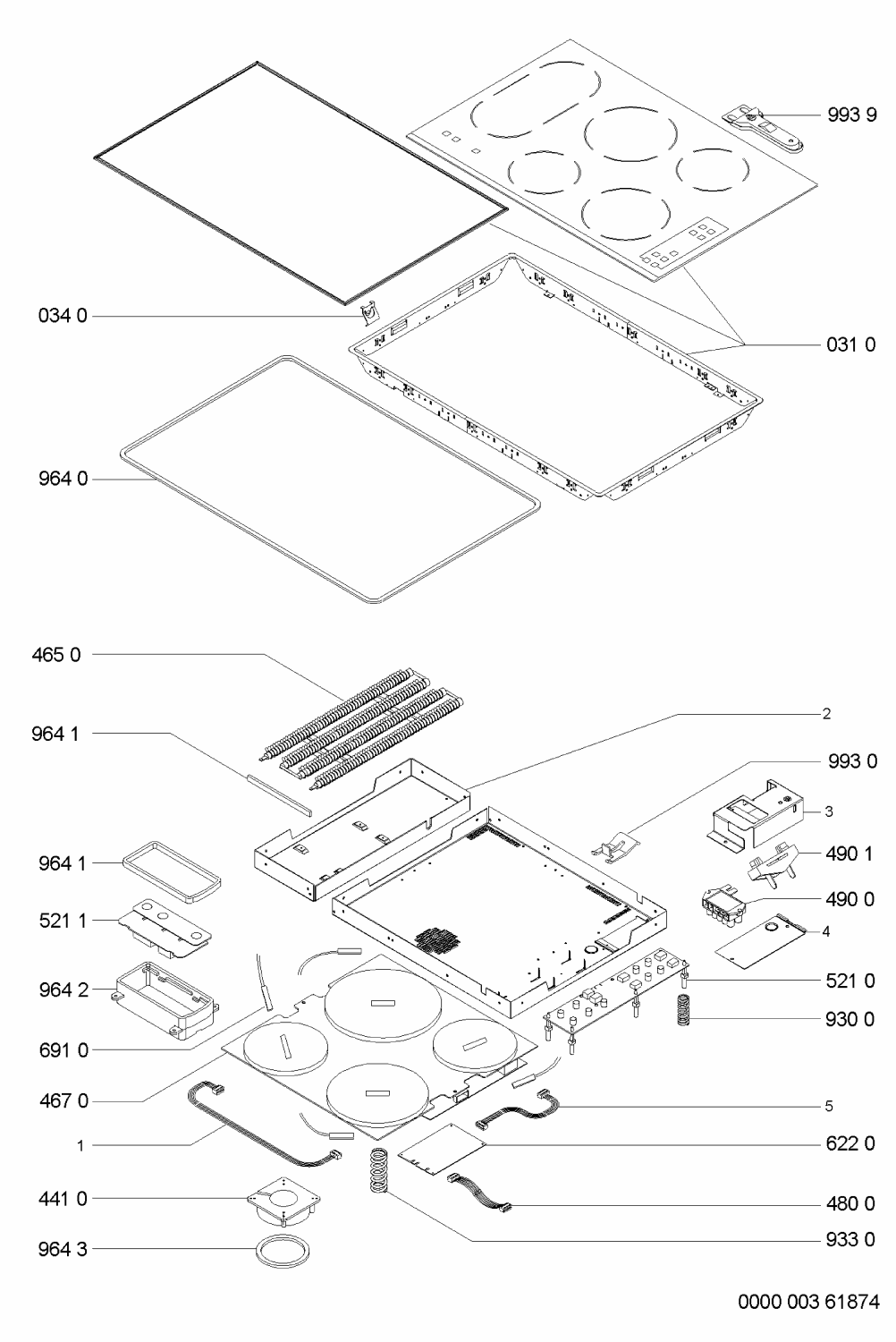 993 9

034 0

031 0

964 0

465 0

2

964 1

993 0

3

964 1

490 1

521 1

490 0

4

964 2

521 0

930 0

691 0

467 0

5

1

622 0

441 0

480 0

964 3

933 0

0000 003 61874